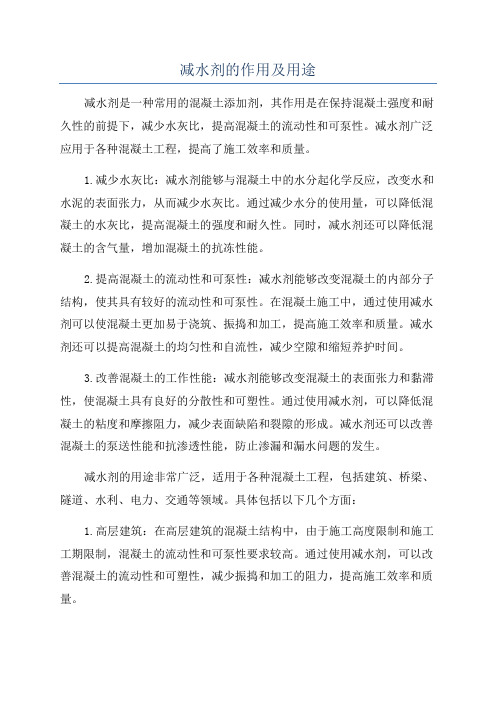 减水剂的作用及用途

减水剂是一种常用的混凝土添加剂，其作用是在保持混凝土强度和耐久性的前提下，减少水灰比，提高混凝土的流动性和可泵性。减水剂广泛应用于各种混凝土工程，提高了施工效率和质量。

1.减少水灰比：减水剂能够与混凝土中的水分起化学反应，改变水和水泥的表面张力，从而减少水灰比。通过减少水分的使用量，可以降低混凝土的水灰比，提高混凝土的强度和耐久性。同时，减水剂还可以降低混凝土的含气量，增加混凝土的抗冻性能。

2.提高混凝土的流动性和可泵性：减水剂能够改变混凝土的内部分子结构，使其具有较好的流动性和可泵性。在混凝土施工中，通过使用减水剂可以使混凝土更加易于浇筑、振捣和加工，提高施工效率和质量。减水剂还可以提高混凝土的均匀性和自流性，减少空隙和缩短养护时间。

3.改善混凝土的工作性能：减水剂能够改变混凝土的表面张力和黏滞性，使混凝土具有良好的分散性和可塑性。通过使用减水剂，可以降低混凝土的粘度和摩擦阻力，减少表面缺陷和裂隙的形成。减水剂还可以改善混凝土的泵送性能和抗渗透性能，防止渗漏和漏水问题的发生。

减水剂的用途非常广泛，适用于各种混凝土工程，包括建筑、桥梁、隧道、水利、电力、交通等领域。具体包括以下几个方面：

1.高层建筑：在高层建筑的混凝土结构中，由于施工高度限制和施工工期限制，混凝土的流动性和可泵性要求较高。通过使用减水剂，可以改善混凝土的流动性和可塑性，减少振捣和加工的阻力，提高施工效率和质量。